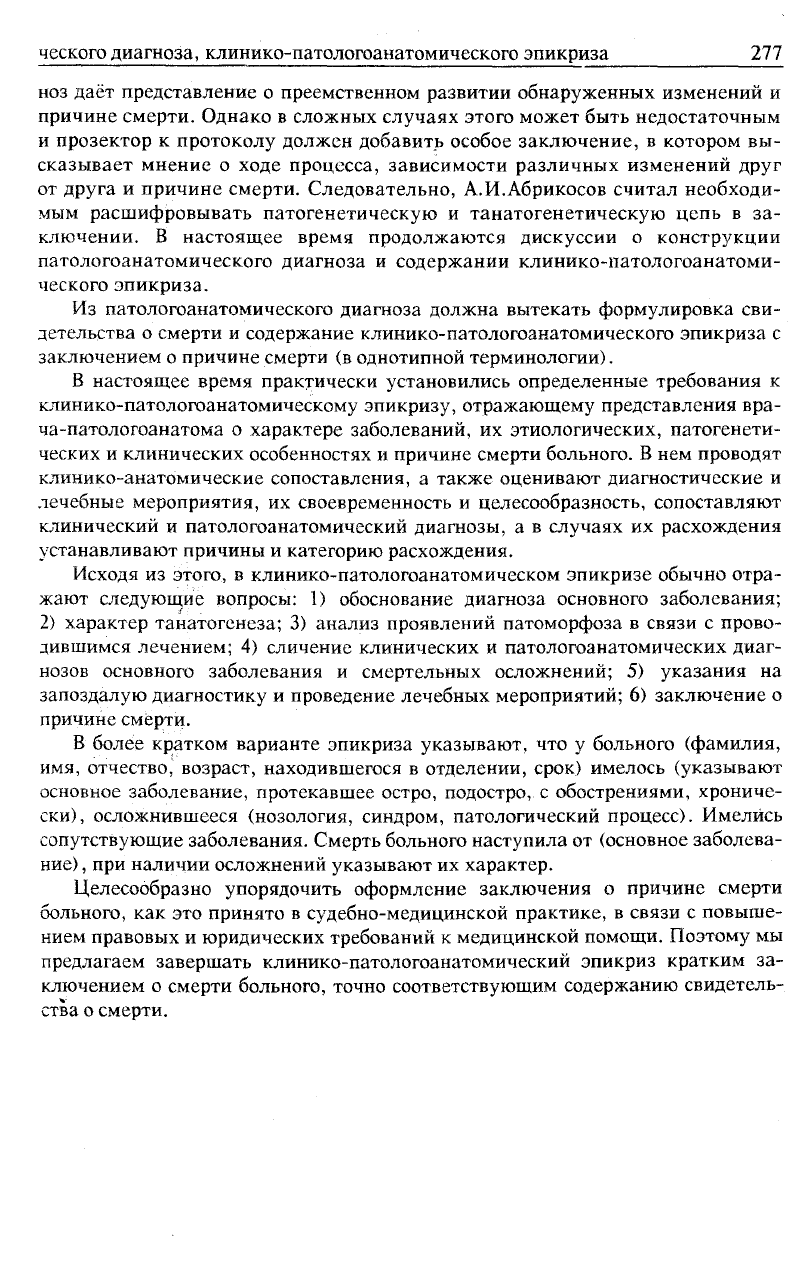 ческого диагноза, клинико-патологоанатомического эпикриза 277

ноз даёт представление о преемственном развитии обнаруженных изменений и причине смерти. Однако в сложных случаях этого может быть недостаточным и прозектор к протоколу должен добавить особое заключение, в котором высказывает мнение о ходе процесса, зависимости различных изменений друг от друга и причине смерти. Следовательно, А.И.Абрикосов считал необходимым расшифровывать патогенетическую и танатогенетическую цепь в заключении. В настоящее время продолжаются дискуссии о конструкции патологоанатомического диагноза и содержании клинико-патологоанатомического эпикриза.

Из патологоанатомического диагноза должна вытекать формулировка свидетельства о смерти и содержание клинико-патологоанатомического эпикриза с заключением о причине смерти (в однотипной терминологии).

В настоящее время практически установились определенные требования к клинико-патологоанатомическому эпикризу, отражающему представления врача-патологоанатома о характере заболеваний, их этиологических, патогенетических и клинических особенностях и причине смерти больного. В нем проводят клинико-анатомические сопоставления, а также оценивают диагностические и лечебные мероприятия, их своевременность и целесообразность, сопоставляют клинический и патологоанатомический диагнозы, а в случаях их расхождения устанавливают причины и категорию расхождения.

Исходя из этого, в клинико-патологоанатомическом эпикризе обычно отражают следующие вопросы: 1) обоснование диагноза основного заболевания; 2) характер танатогенеза; 3) анализ проявлений патоморфоза в связи с проводившимся лечением; 4) сличение клинических и патологоанатомических диагнозов основного заболевания и смертельных осложнений; 5) указания на запоздалую диагностику и проведение лечебных мероприятий; 6) заключение о причине смерти.

В более кратком варианте эпикриза указывают, что у больного (фамилия, имя, отчество, возраст, находившегося в отделении, срок) имелось (указывают основное заболевание, протекавшее остро, подостро, с обострениями, хронически), осложнившееся (нозология, синдром, патологический процесс). Имелись сопутствующие заболевания. Смерть больного наступила от (основное заболевание), при наличии осложнений указывают их характер.

Целесообразно упорядочить оформление заключения о причине смерти больного, как это принято в судебно-медицинской практике, в связи с повышением правовых и юридических требований к медицинской помощи. Поэтому мы предлагаем завершать клинико-патологоанатомический эпикриз кратким заключением о смерти больного, точно соответствующим содержанию свидетельства о смерти.